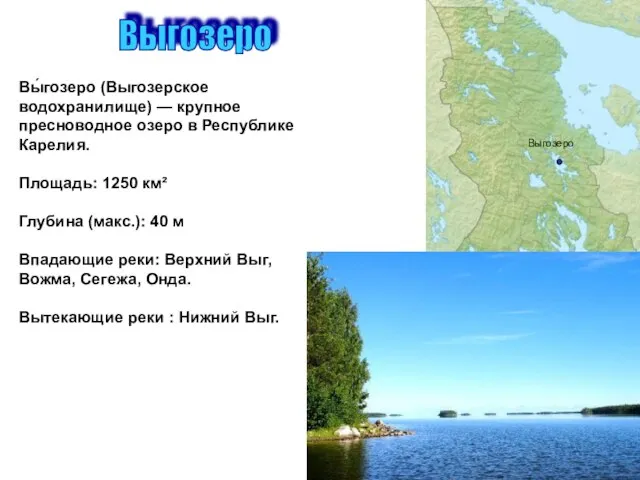 Выгозеро

Вы́гозеро (Выгозерское водохранилище) — крупное пресноводное озеро в Республике Карелия.

Площадь: 1250 км²

Глубина (макс.): 40 м

Впадающие реки: Верхний Выг, Вожма, Сегежа, Онда.

Вытекающие реки : Нижний Выг.

Выгозеро